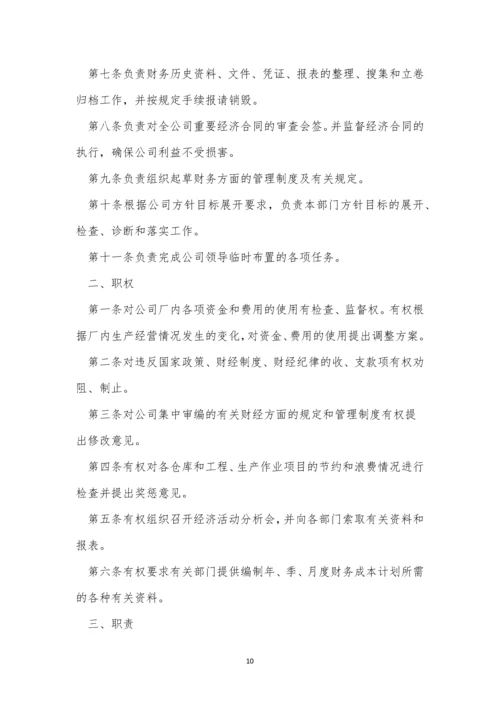 第七条负责财务历史资料、文件、凭证、报表的整理、搜集和立卷归档工作，并按规定手续报请销毁。

第八条负责对全公司重要经济合同的审查会签。并监督经济合同的执行，确保公司利益不受损害。

第九条负责组织起草财务方面的管理制度及有关规定。

第十条根据公司方针目标展开要求，负责本部门方针目标的展开、检查、诊断和落实工作。

第十一条负责完成公司领导临时布置的各项任务。

二、职权

第一条对公司厂内各项资金和费用的使用有检查、监督权。有权根据厂内生产经营情况发生的变化，对资金、费用的使用提出调整方案。

第二条对违反国家政策、财经制度、财经纪律的收、支款项有权劝阻、制止。

第三条对公司集中审编的有关财经方面的规定和管理制度有权提出修改意见。

第四条有权对各仓库和工程、生产作业项目的节约和浪费情况进行检查并提出奖惩意见。

第五条有权组织召开经济活动分析会，并向各部门索取有关资料和报表。

第六条有权要求有关部门提供编制年、季、月度财务成本计划所需的各种有关资料。

三、职责

10